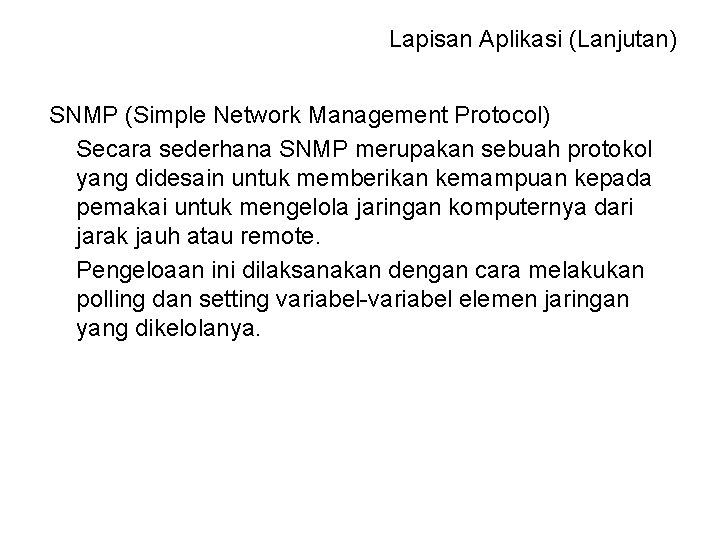 Lapisan Aplikasi (Lanjutan)

SNMP (Simple Network Management Protocol)

Secara sederhana SNMP merupakan sebuah protokol yang didesain untuk memberikan kemampuan kepada pemakai untuk mengelola jaringan komputernya dari jarak jauh atau remote.

Pengeloaan ini dilaksanakan dengan cara melakukan polling dan setting variabel-variabel elemen jaringan yang dikelolanya.